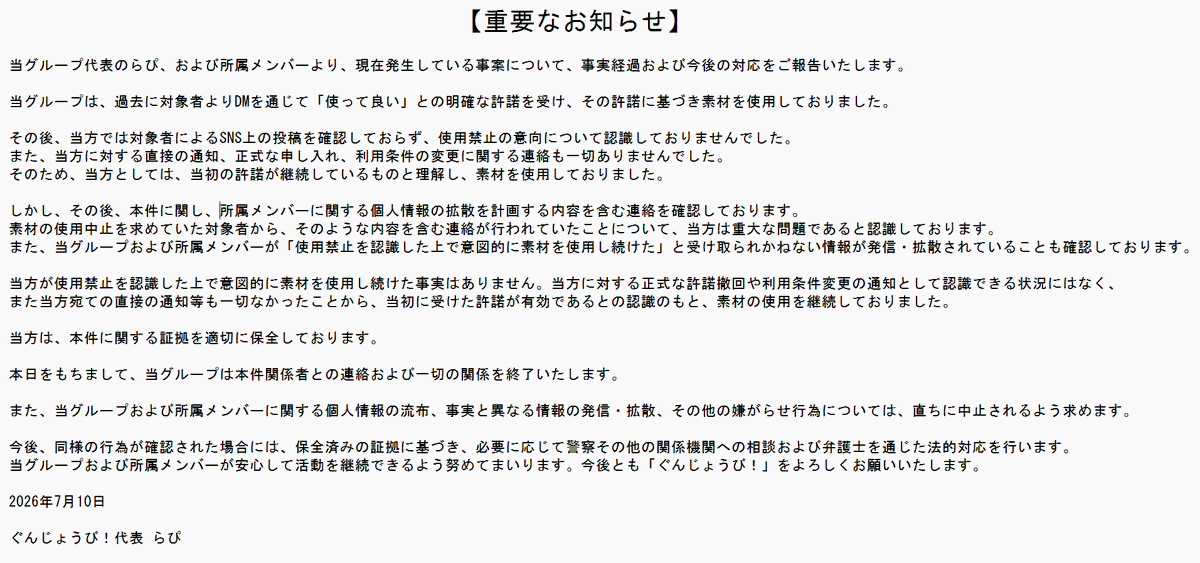 【重要なお知らせ】

当グループ代表のらぴ、および所属メンバーより、現在発生している事案について、事実経過および今後の対応をご報告いたします。

当グループは、過去に対象者よりDMを通じて「使って良い」との明確な許諾を受け、その許諾に基づき素材を使用しておりました。

その後、当方では対象者によるSNS上の投稿を確認しておらず、使用禁止の意向について認識しておりませんでした。
また、当方に対する直接の通知、正式な申し入れ、利用条件の変更に関する連絡も一切ありませんでした。
そのため、当方としては、当初の許諾が継続しているものと理解し、素材を使用しておりました。

しかし、その後、本件に関し、所属メンバーに関する個人情報の拡散を計画する内容を含む連絡を確認しております。
素材の使用中止を求めていた対象者から、そのような内容を含む連絡が行われていたことについて、当方は重大な問題であると認識しております。
また、当グループおよび所属メンバーが「使用禁止を認識した上で意図的に素材を使用し続けた」と受け取られかねない情報が発信・拡散されていることも確認しております。

当方が使用禁止を認識した上で意図的に素材を使用し続けた事実はありません。当方に対する正式な許諾撤回や利用条件変更の通知として認識できる状況にはなく、
また当方宛ての直接の通知等も一切なかったことから、当初に受けた許諾が有効であるとの認識のもと、素材の使用を継続しておりました。

当方は、本件に関する証拠を適切に保全しております。

本日をもちまして、当グループは本件関係者との連絡および一切の関係を終了いたします。

また、当グループおよび所属メンバーに関する個人情報の流布、事実と異なる情報の発信・拡散、その他の嫌がらせ行為については、直ちに中止されるよう求めます。

今後、同様の行為が確認された場合には、保全済みの証拠に基づき、必要に応じて警察その他の関係機関への相談および弁護士を通じた法的対応を行います。
当グループおよび所属メンバーが安心して活動を継続できるよう努めてまいります。今後とも「ぐんじょうび！」をよろしくお願いいたします。

2026年7月10日

ぐんじょうび！代表 らぴ